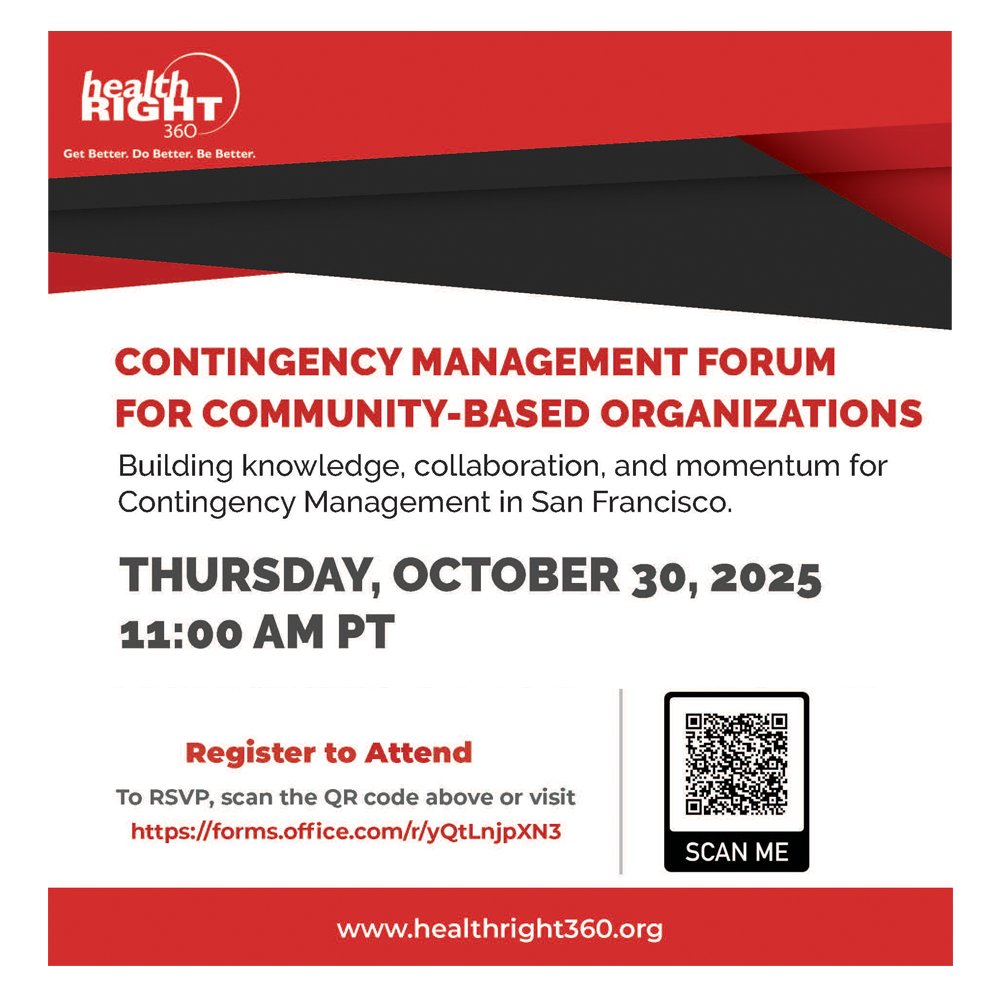 health RIGHT 360
Get Better. Do Better. Be Better.

CONTINGENCY MANAGEMENT FORUM FOR COMMUNITY-BASED ORGANIZATIONS

Building knowledge, collaboration, and momentum for Contingency Management in San Francisco.

THURSDAY, OCTOBER 30, 2025
11:00 AM PT

Register to Attend

To RSVP, scan the QR code above or visit
https://forms.office.com/r/yQtLnjpXN3

SCAN ME

www.healthright360.org